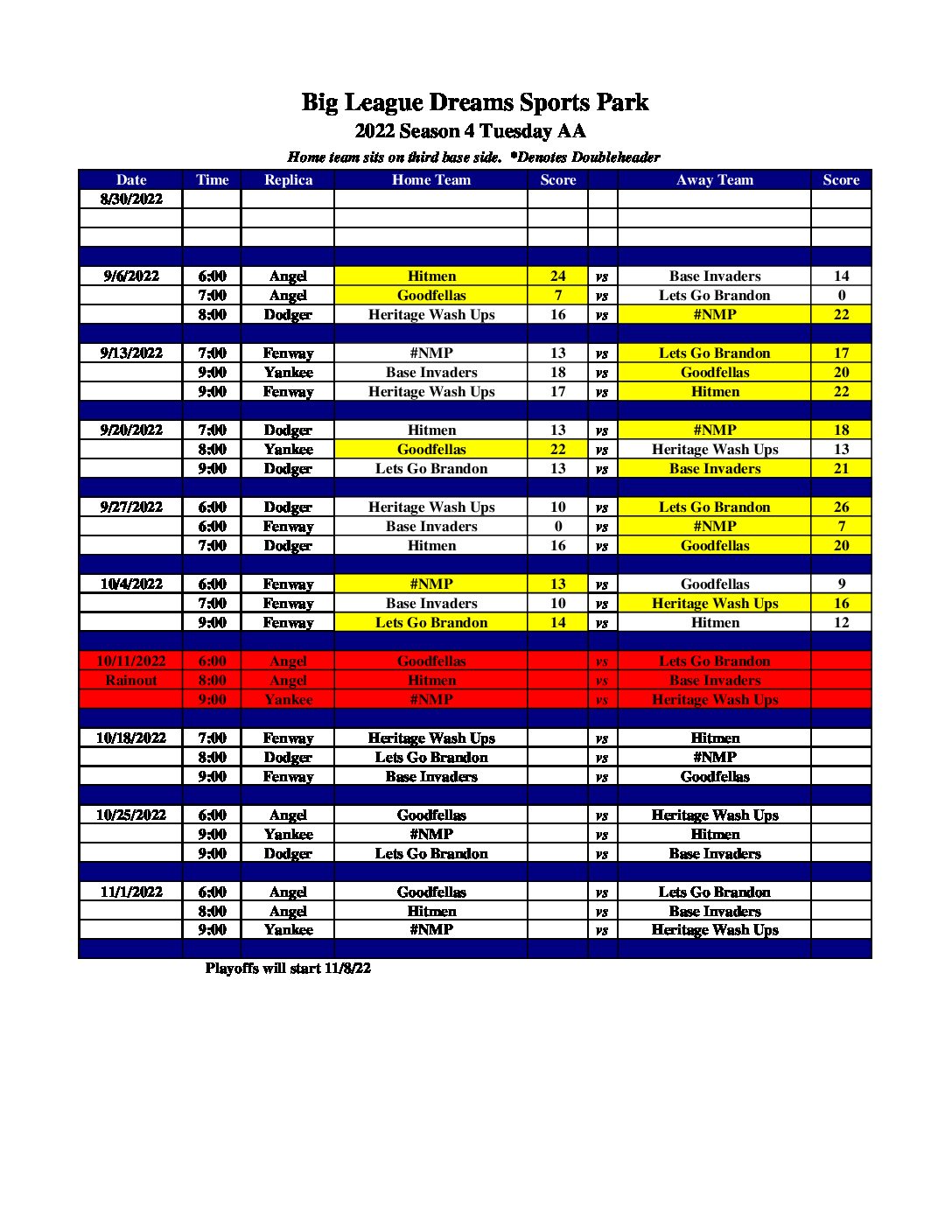 Big League Dreams Sports Park
2022 Season 4 Tuesday AA

Home team sits on third base side. *Denotes Doubleheader

| Date | Time | Replica | Home Team | Score | | Away Team | Score |
|---|---|---|---|---|---|---|---|
| 8/30/2022 | | | | | | | |
| | | | | | | | |
| | | | | | | | |
| | | | | | | | |
| 9/6/2022 | 6:00 | Angel | Hitmen | 24 | vs | Base Invaders | 14 |
| | 7:00 | Angel | Goodfellas | 7 | vs | Lets Go Brandon | 0 |
| | 8:00 | Dodger | Heritage Wash Ups | 16 | vs | #NMP | 22 |
| | | | | | | | |
| 9/13/2022 | 7:00 | Fenway | #NMP | 13 | vs | Lets Go Brandon | 17 |
| | 9:00 | Yankee | Base Invaders | 18 | vs | Goodfellas | 20 |
| | 9:00 | Fenway | Heritage Wash Ups | 17 | vs | Hitmen | 22 |
| | | | | | | | |
| 9/20/2022 | 7:00 | Dodger | Hitmen | 13 | vs | #NMP | 18 |
| | 8:00 | Yankee | Goodfellas | 22 | vs | Heritage Wash Ups | 13 |
| | 9:00 | Dodger | Lets Go Brandon | 13 | vs | Base Invaders | 21 |
| | | | | | | | |
| 9/27/2022 | 6:00 | Dodger | Heritage Wash Ups | 10 | vs | Lets Go Brandon | 26 |
| | 6:00 | Fenway | Base Invaders | 0 | vs | #NMP | 7 |
| | 7:00 | Dodger | Hitmen | 16 | vs | Goodfellas | 20 |
| | | | | | | | |
| 10/4/2022 | 6:00 | Fenway | #NMP | 13 | vs | Goodfellas | 9 |
| | 7:00 | Fenway | Base Invaders | 10 | vs | Heritage Wash Ups | 16 |
| | 9:00 | Fenway | Lets Go Brandon | 14 | vs | Hitmen | 12 |
| | | | | | | | |
| 10/11/2022 | 6:00 | Angel | Goodfellas | | vs | Lets Go Brandon | |
| Rainout | 8:00 | Angel | Hitmen | | vs | Base Invaders | |
| | 9:00 | Yankee | #NMP | | vs | Heritage Wash Ups | |
| | | | | | | | |
| 10/18/2022 | 7:00 | Fenway | Heritage Wash Ups | | vs | Hitmen | |
| | 8:00 | Dodger | Lets Go Brandon | | vs | #NMP | |
| | 9:00 | Fenway | Base Invaders | | vs | Goodfellas | |
| | | | | | | | |
| 10/25/2022 | 6:00 | Angel | Goodfellas | | vs | Heritage Wash Ups | |
| | 9:00 | Yankee | #NMP | | vs | Hitmen | |
| | 9:00 | Dodger | Lets Go Brandon | | vs | Base Invaders | |
| | | | | | | | |
| 11/1/2022 | 6:00 | Angel | Goodfellas | | vs | Lets Go Brandon | |
| | 8:00 | Angel | Hitmen | | vs | Base Invaders | |
| | 9:00 | Yankee | #NMP | | vs | Heritage Wash Ups | |
| | | | | | | | |

Playoffs will start 11/8/22